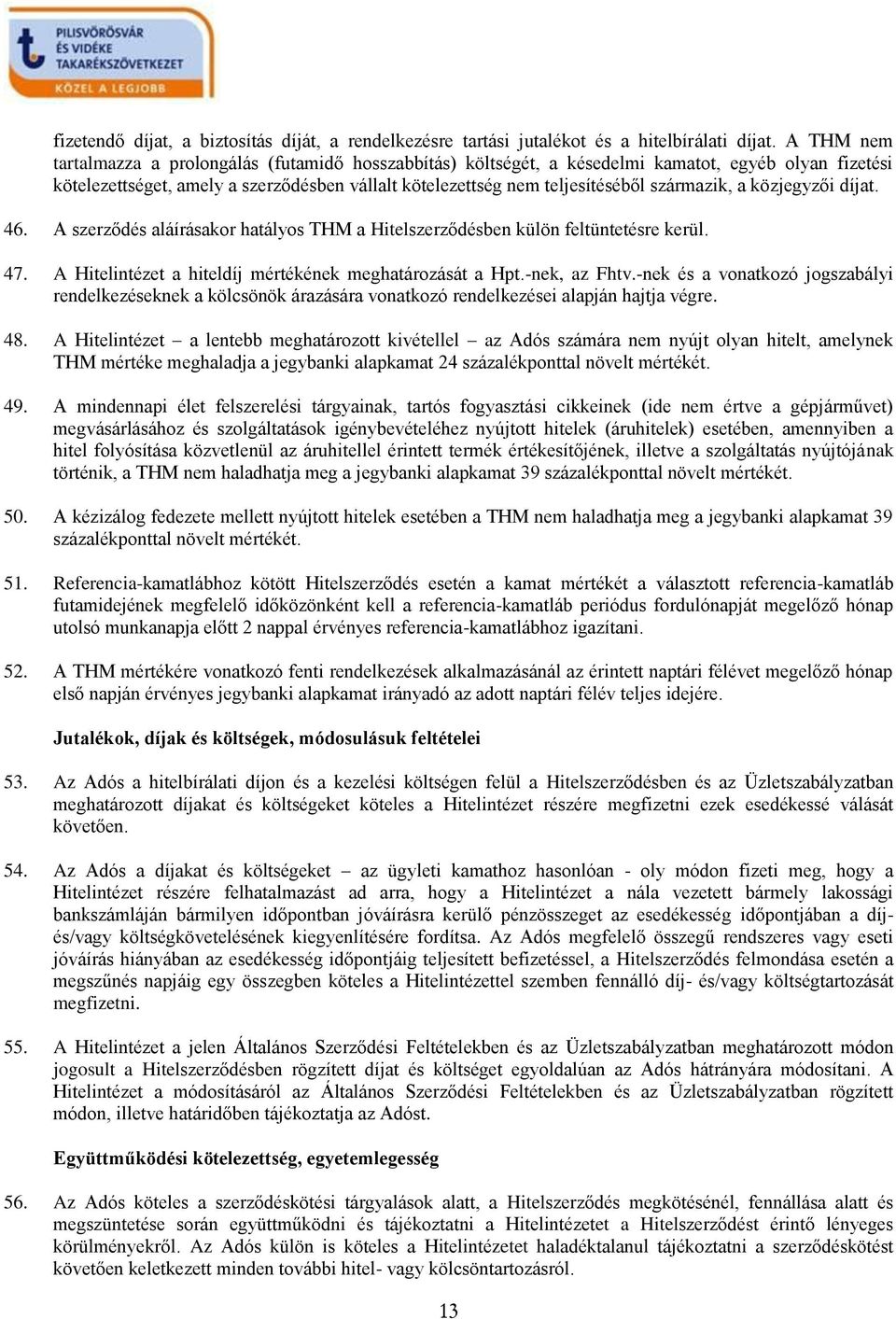 PILISVÖRÖSVÁR ÉS VIDÉKE TAKARÉKSZÖVETKEZET
KÖZEL A LEGJOBB

fizetendő díjat, a biztosítás díját, a rendelkezésre tartási jutalékot és a hitelbírálati díjat. A THM nem tartalmazza a prolongálás (futamidő hosszabbítás) költségét, a késedelmi kamatot, egyéb olyan fizetési kötelezettséget, amely a szerződésben vállalt kötelezettség nem teljesítéséből származik, a közjegyzői díjat.

46. A szerződés aláírásakor hatályos THM a Hitelszerződésben külön feltüntetésre kerül.

47. A Hitelintézet a hiteldíj mértékének meghatározását a Hpt.-nek, az Fhtv.-nek és a vonatkozó jogszabályi rendelkezéseknek a kölcsönök árazására vonatkozó rendelkezései alapján hajtja végre.

48. A Hitelintézet – a lentebb meghatározott kivétellel – az Adós számára nem nyújt olyan hitelt, amelynek THM mértéke meghaladja a jegybanki alapkamat 24 százalékponttal növelt mértékét.

49. A mindennapi élet felszerelési tárgyainak, tartós fogyasztási cikkeinek (ide nem értve a gépjárművet) megvásárlásához és szolgáltatások igénybevételéhez nyújtott hitelek (áruhitelek) esetében, amennyiben a hitel folyósítása közvetlenül az áruhitellel érintett termék értékesítőjének, illetve a szolgáltatás nyújtójának történik, a THM nem haladhatja meg a jegybanki alapkamat 39 százalékponttal növelt mértékét.

50. A kézizálog fedezete mellett nyújtott hitelek esetében a THM nem haladhatja meg a jegybanki alapkamat 39 százalékponttal növelt mértékét.

51. Referencia-kamatlábhoz kötött Hitelszerződés esetén a kamat mértékét a választott referencia-kamatláb futamidejének megfelelő időközönként kell a referencia-kamatláb periódus fordulónapját megelőző hónap utolsó munkanapja előtt 2 nappal érvényes referencia-kamatlábhoz igazítani.

52. A THM mértékére vonatkozó fenti rendelkezések alkalmazásánál az érintett naptári félévet megelőző hónap első napján érvényes jegybanki alapkamat irányadó az adott naptári félév teljes idejére.

Jutalékok, díjak és költségek, módosulásuk feltételei

53. Az Adós a hitelbírálati díjon és a kezelési költségen felül a Hitelszerződésben és az Üzletszabályzatban meghatározott díjakat és költségeket köteles a Hitelintézet részére megfizetni ezek esedékessé válását követően.

54. Az Adós a díjakat és költségeket – az ügyleti kamathoz hasonlóan - oly módon fizeti meg, hogy a Hitelintézet részére felhatalmazást ad arra, hogy a Hitelintézet a nála vezetett bármely lakossági bankszámláján bármilyen időpontban jóváírásra kerülő pénzösszeget az esedékesség időpontjában a díj- és/vagy költségkövetelésének kiegyenlítésére fordítsa. Az Adós megfelelő összegű rendszeres vagy eseti jóváírás hiányában az esedékesség időpontjáig teljesített befizetéssel, a Hitelszerződés felmondása esetén a megszűnés napjáig egy összegben köteles a Hitelintézettel szemben fennálló díj- és/vagy költségtartozását megfizetni.

55. A Hitelintézet a jelen Általános Szerződési Feltételekben és az Üzletszabályzatban meghatározott módon jogosult a Hitelszerződésben rögzített díjat és költséget egyoldalúan az Adós hátrányára módosítani. A Hitelintézet a módosításáról az Általános Szerződési Feltételekben és az Üzletszabályzatban rögzített módon, illetve határidőben tájékoztatja az Adóst.

Együttműködési kötelezettség, egyetemlegesség

56. Az Adós köteles a szerződéskötési tárgyalások alatt, a Hitelszerződés megkötésénél, fennállása alatt és megszüntetése során együttműködni és tájékoztatni a Hitelintézetet a Hitelszerződést érintő lényeges körülményekről. Az Adós külön is köteles a Hitelintézetet haladéktalanul tájékoztatni a szerződéskötést követően keletkezett minden további hitel- vagy kölcsöntartozásról.

13